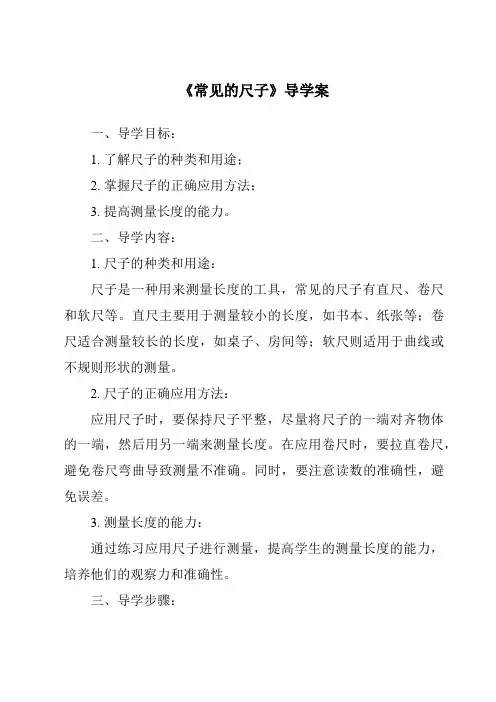 《常见的尺子》导学案

一、导学目标：

1. 了解尺子的种类和用途；

2. 掌握尺子的正确应用方法；

3. 提高测量长度的能力。

二、导学内容：

1. 尺子的种类和用途：

尺子是一种用来测量长度的工具，常见的尺子有直尺、卷尺和软尺等。直尺主要用于测量较小的长度，如书本、纸张等；卷尺适合测量较长的长度，如桌子、房间等；软尺则适用于曲线或不规则形状的测量。

2. 尺子的正确应用方法：

应用尺子时，要保持尺子平整，尽量将尺子的一端对齐物体的一端，然后用另一端来测量长度。在应用卷尺时，要拉直卷尺，避免卷尺弯曲导致测量不准确。同时，要注意读数的准确性，避免误差。

3. 测量长度的能力：

通过练习应用尺子进行测量，提高学生的测量长度的能力，培养他们的观察力和准确性。

三、导学步骤：